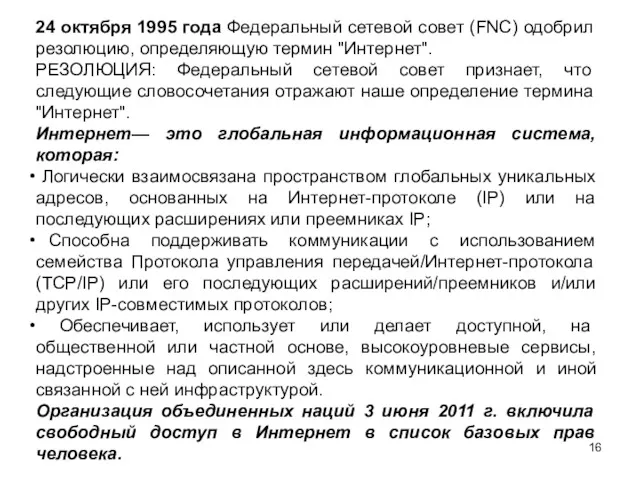 24 октября 1995 года Федеральный сетевой совет (FNC) одобрил резолюцию, определяющую термин "Интернет".
РЕЗОЛЮЦИЯ: Федеральный сетевой совет признает, что следующие словосочетания отражают наше определение термина "Интернет".
Интернет— это глобальная информационная система, которая:
• Логически взаимосвязана пространством глобальных уникальных адресов, основанных на Интернет-протоколе (IP) или на последующих расширениях или преемниках IP;
• Способна поддерживать коммуникации с использованием семейства Протокола управления передачей/Интернет-протокола (TCP/IP) или его последующих расширений/преемников и/или других IP-совместимых протоколов;
• Обеспечивает, использует или делает доступной, на общественной или частной основе, высокоуровневые сервисы, надстроенные над описанной здесь коммуникационной и иной связанной с ней инфраструктурой.
Организация объединенных наций 3 июня 2011 г. включила свободный доступ в Интернет в список базовых прав человека.
16